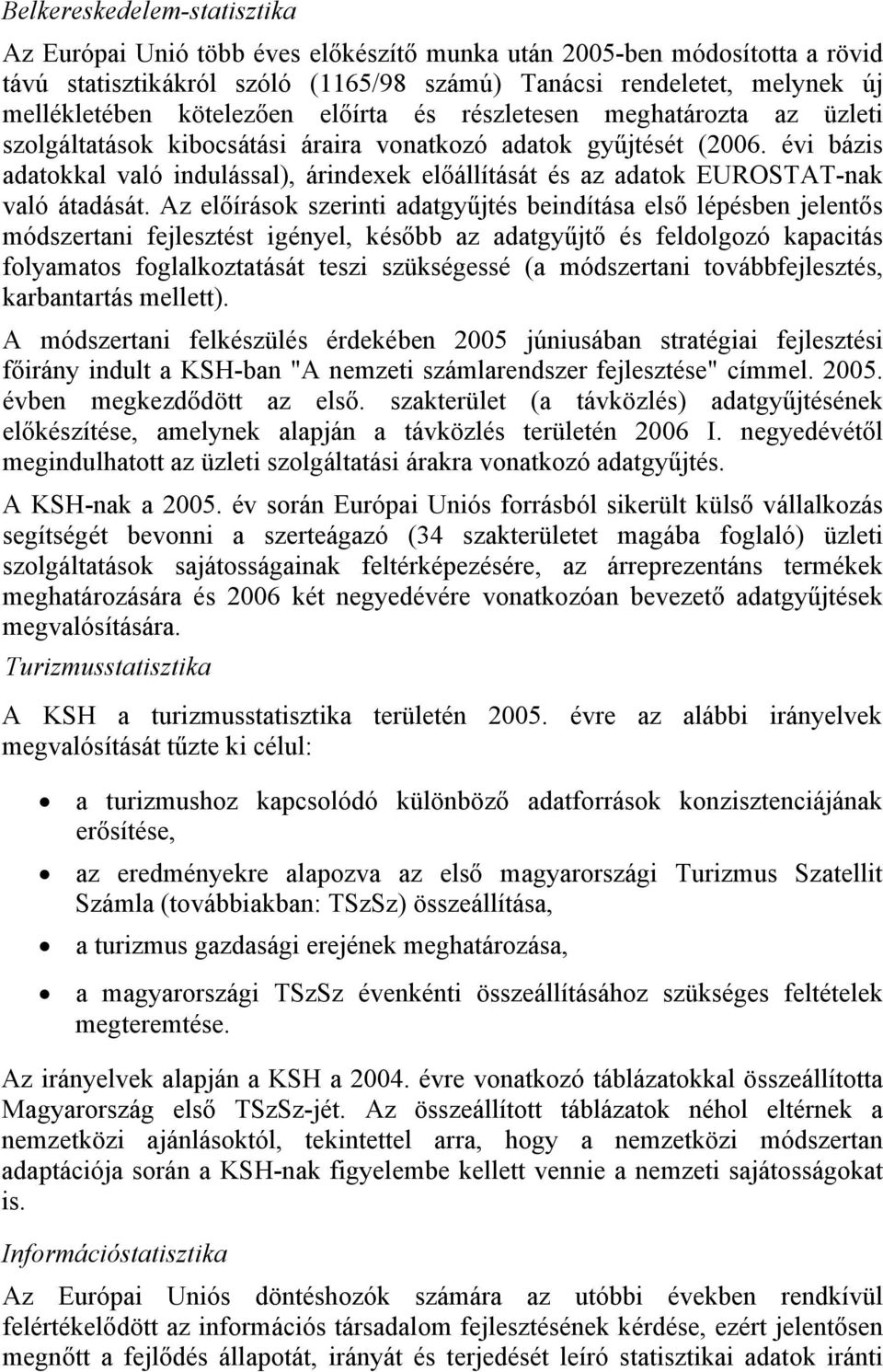 Belkereskedelem-statisztika

Az Európai Unió több éves előkészítő munka után 2005-ben módosította a rövid távú statisztikákról szóló (1165/98 számú) Tanácsi rendeletet, melynek új mellékletében kötelezően előírta és részletesen meghatározta az üzleti szolgáltatások kibocsátási áraira vonatkozó adatok gyűjtését (2006. évi bázis adatokkal való indulással), árindexek előállítását és az adatok EUROSTAT-nak való átadását. Az előírások szerinti adatgyűjtés beindítása első lépésben jelentős módszertani fejlesztést igényel, később az adatgyűjtő és feldolgozó kapacitás folyamatos foglalkoztatását teszi szükségessé (a módszertani továbbfejlesztés, karbantartás mellett).

A módszertani felkészülés érdekében 2005 júniusában stratégiai fejlesztési főirány indult a KSH-ban "A nemzeti számlarendszer fejlesztése" címmel. 2005. évben megkezdődött az első. szakterület (a távközlés) adatgyűjtésének előkészítése, amelynek alapján a távközlés területén 2006 I. negyedévétől megindulhatott az üzleti szolgáltatási árakra vonatkozó adatgyűjtés.

A KSH-nak a 2005. év során Európai Uniós forrásból sikerült külső vállalkozás segítségét bevonni a szerteágazó (34 szakterületet magába foglaló) üzleti szolgáltatások sajátosságainak feltérképezésére, az árreprezentáns termékek meghatározására és 2006 két negyedévére vonatkozóan bevezető adatgyűjtések megvalósítására.

Turizmusstatisztika

A KSH a turizmusstatisztika területén 2005. évre az alábbi irányelvek megvalósítását tűzte ki célul:

• a turizmushoz kapcsolódó különböző adatforrások konzisztenciájának erősítése,

• az eredményekre alapozva az első magyarországi Turizmus Szatellit Számla (továbbiakban: TSzSz) összeállítása,

• a turizmus gazdasági erejének meghatározása,

• a magyarországi TSzSz évenkénti összeállításához szükséges feltételek megteremtése.

Az irányelvek alapján a KSH a 2004. évre vonatkozó táblázatokkal összeállította Magyarország első TSzSz-jét. Az összeállított táblázatok néhol eltérnek a nemzetközi ajánlásoktól, tekintettel arra, hogy a nemzetközi módszertan adaptációja során a KSH-nak figyelembe kellett vennie a nemzeti sajátosságokat is.

Információstatisztika

Az Európai Uniós döntéshozók számára az utóbbi években rendkívül felértékelődött az információs társadalom fejlesztésének kérdése, ezért jelentősen megnőtt a fejlődés állapotát, irányát és terjedését leíró statisztikai adatok iránti